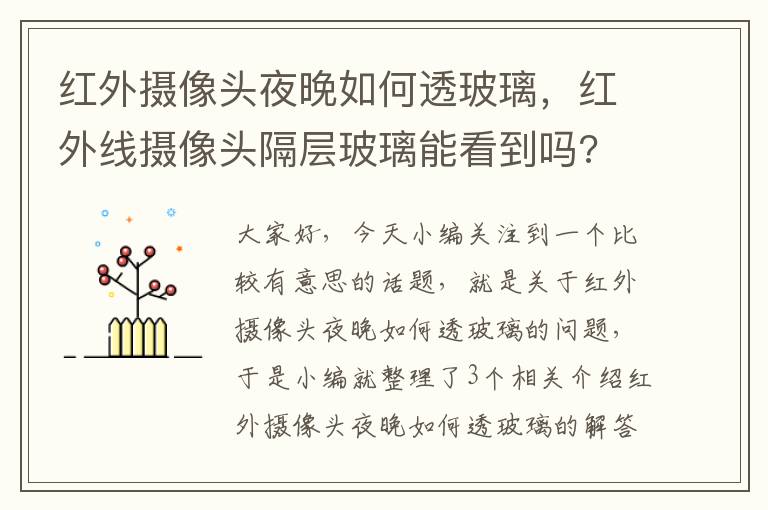 红外摄像头夜晚如何透玻璃，红外线摄像头隔层玻璃能看到吗?

大家好，今天小编关注到一个比较有意思的话题，就是关于红外摄像头夜晚如何透玻璃的问题，于是小编就整理了3个相关介绍红外摄像头夜晚如何透玻璃的解答